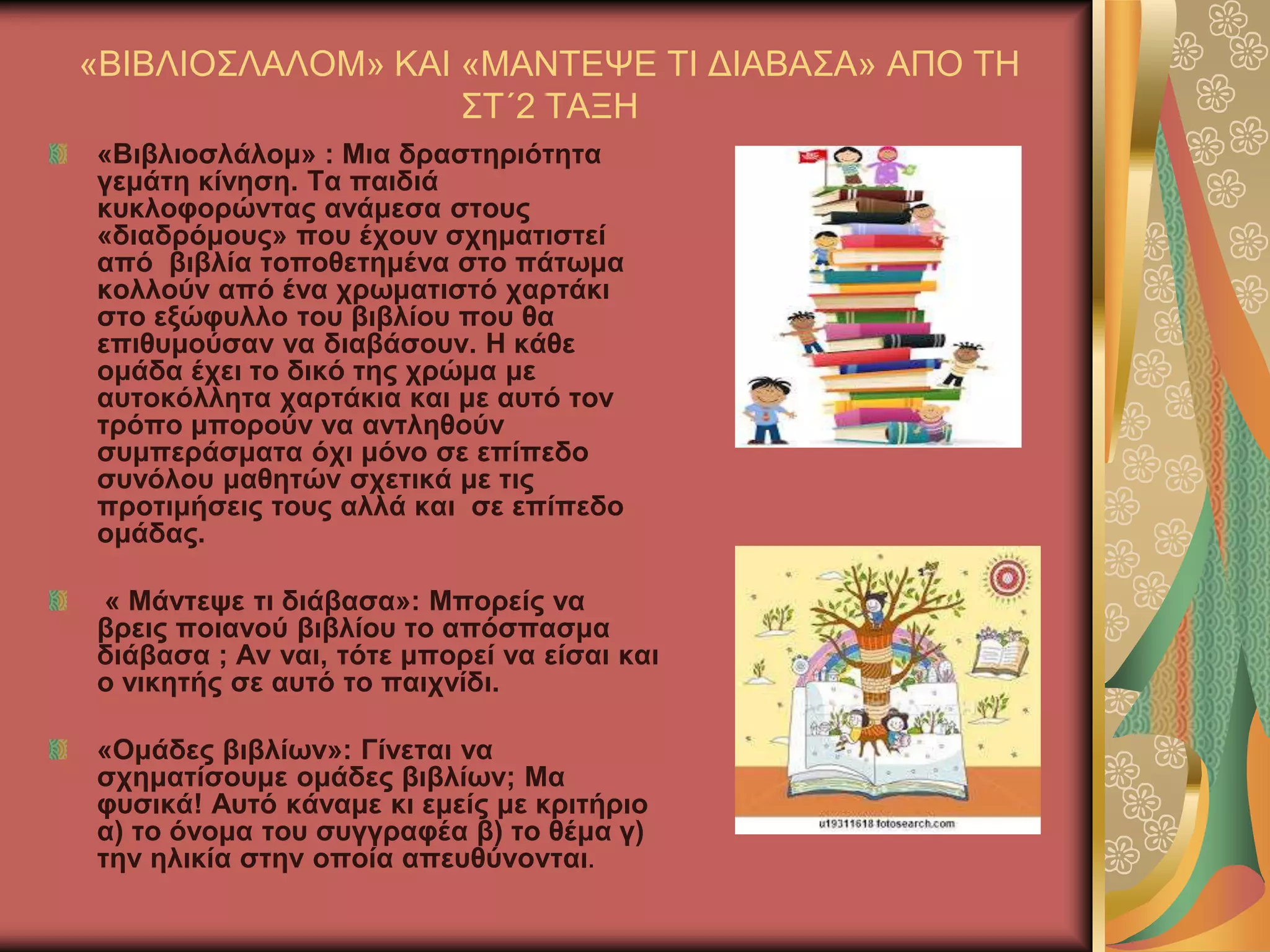 «ΒΙΒΛΙΟΣΛΑΛΟΜ» ΚΑΙ «ΜΑΝΤΕΨΕ ΤΙ ΔΙΑΒΑΣΑ» ΑΠΟ ΤΗ ΣΤ΄2 ΤΑΞΗ

«Βιβλιοσλάλομ» : Μια δραστηριότητα γεμάτη κίνηση. Τα παιδιά κυκλοφορώντας ανάμεσα στους «διαδρόμους» που έχουν σχηματιστεί από βιβλία τοποθετημένα στο πάτωμα κολλούν από ένα χρωματιστό χαρτάκι στο εξώφυλλο του βιβλίου που θα επιθυμούσαν να διαβάσουν. Η κάθε ομάδα έχει το δικό της χρώμα με αυτοκόλλητα χαρτάκια και με αυτό τον τρόπο μπορούν να αντληθούν συμπεράσματα όχι μόνο σε επίπεδο συνόλου μαθητών σχετικά με τις προτιμήσεις τους αλλά και σε επίπεδο ομάδας.

« Μάντεψε τι διάβασα»: Μπορείς να βρεις ποιανού βιβλίου το απόσπασμα διάβασα ; Αν ναι, τότε μπορεί να είσαι και ο νικητής σε αυτό το παιχνίδι.

«Ομάδες βιβλίων»: Γίνεται να σχηματίσουμε ομάδες βιβλίων; Μα φυσικά! Αυτό κάναμε κι εμείς με κριτήριο α) το όνομα του συγγραφέα β) το θέμα γ) την ηλικία στην οποία απευθύνονται.

u19311618 fotosearch.com